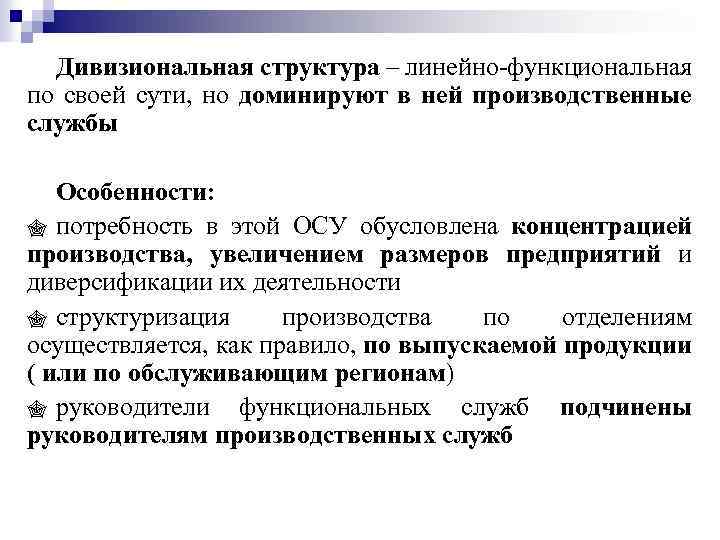 Дивизиональная структура – линейно-функциональная по своей сути, но доминируют в ней производственные службы

Особенности:

потребность в этой ОСУ обусловлена концентрацией производства, увеличением размеров предприятий и диверсификации их деятельности

структуризация производства по отделениям осуществляется, как правило, по выпускаемой продукции ( или по обслуживающим регионам)

руководители функциональных служб подчинены руководителям производственных служб